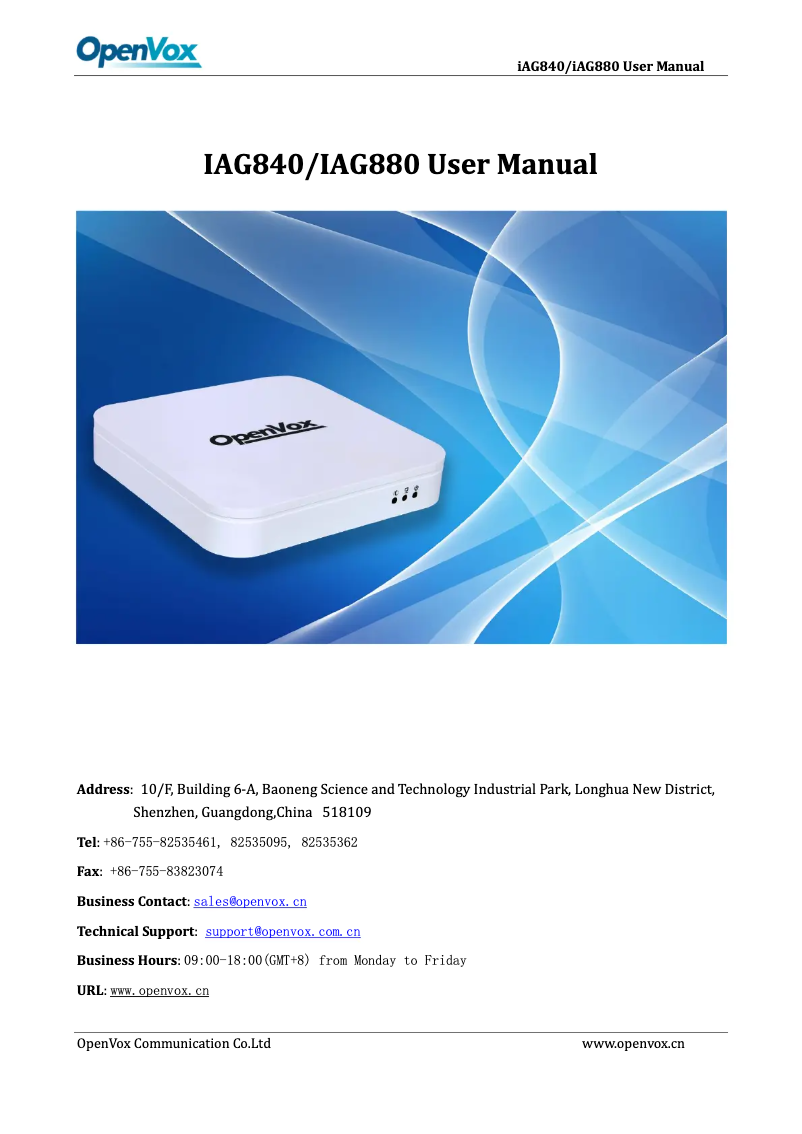 OpenVox

iAG840/iAG880 User Manual

IAG840/IAG880 User Manual

OpenVox

Address: 10/F, Building 6-A, Baoneng Science and Technology Industrial Park, Longhua New District, Shenzhen, Guangdong,China 518109

Tel: +86-755-82535461, 82535095, 82535362

Fax: +86-755-83823074

Business Contact: sales@openvox.cn

Technical Support: support@openvox.com.cn

Business Hours: 09:00-18:00(GMT+8) from Monday to Friday

URL: www.openvox.cn

OpenVox Communication Co.Ltd

www.openvox.cn